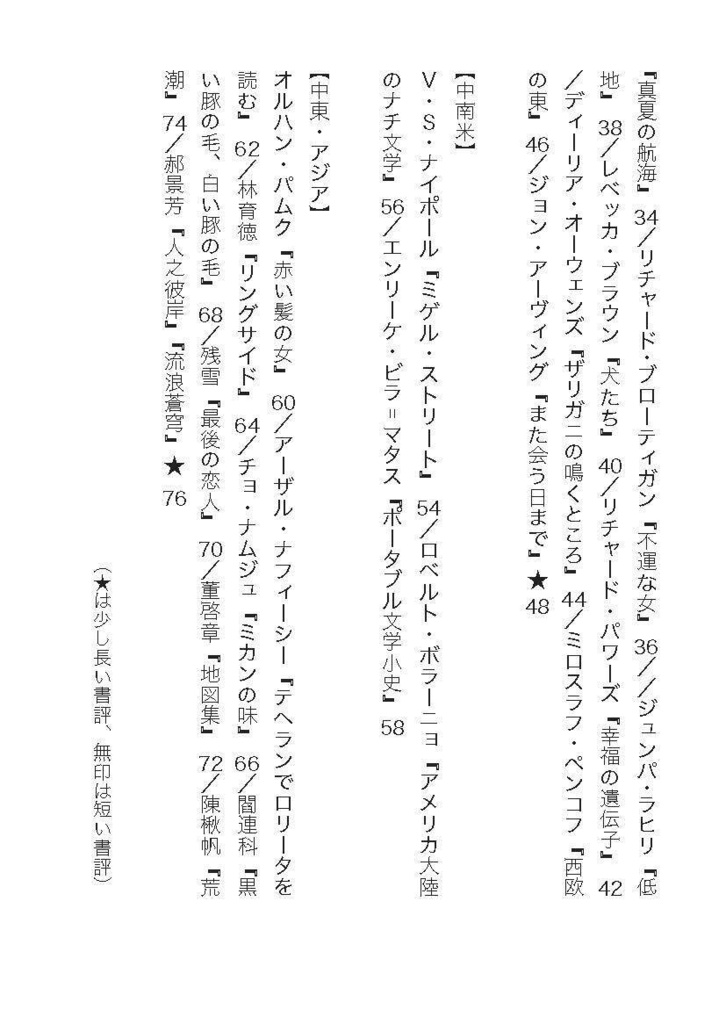 『真夏の航海』34／リチャード・ブローティガン『不運な女』36／ジュンパ・ラヒリ『低地』38／レベッカ・ブラウン『犬たち』40／リチャード・パワーズ『幸福の遺伝子』42／ディーリア・オーウェンズ『ザリガニの鳴くところ』44／ミロスラフ・ペンコフ『西欧の東』46／ジョン・アーヴィング『また会う日まで』★48

【中南米】
V・S・ナイポール『ミゲル・ストリート』54／ロベルト・ボラーニョ『アメリカ大陸のナチ文学』56／エンリーケ・ビラ＝マタス『ポータブル文学小史』58

【中東・アジア】
オルハン・パムク『赤い髪の女』60／アーザル・ナフィーシー『テヘランでロリータを読む』62／林育徳『リングサイド』64／チョ・ナムジュ『ミカンの味』66／閻連科『黒い豚の毛、白い豚の毛』68／残雪『最後の恋人』70／董啓章『地図集』72／陳楸帆『荒潮』74／郝景芳『人之彼岸』『流浪蒼穹』★76

（★は少し長い書評、無印は短い書評）